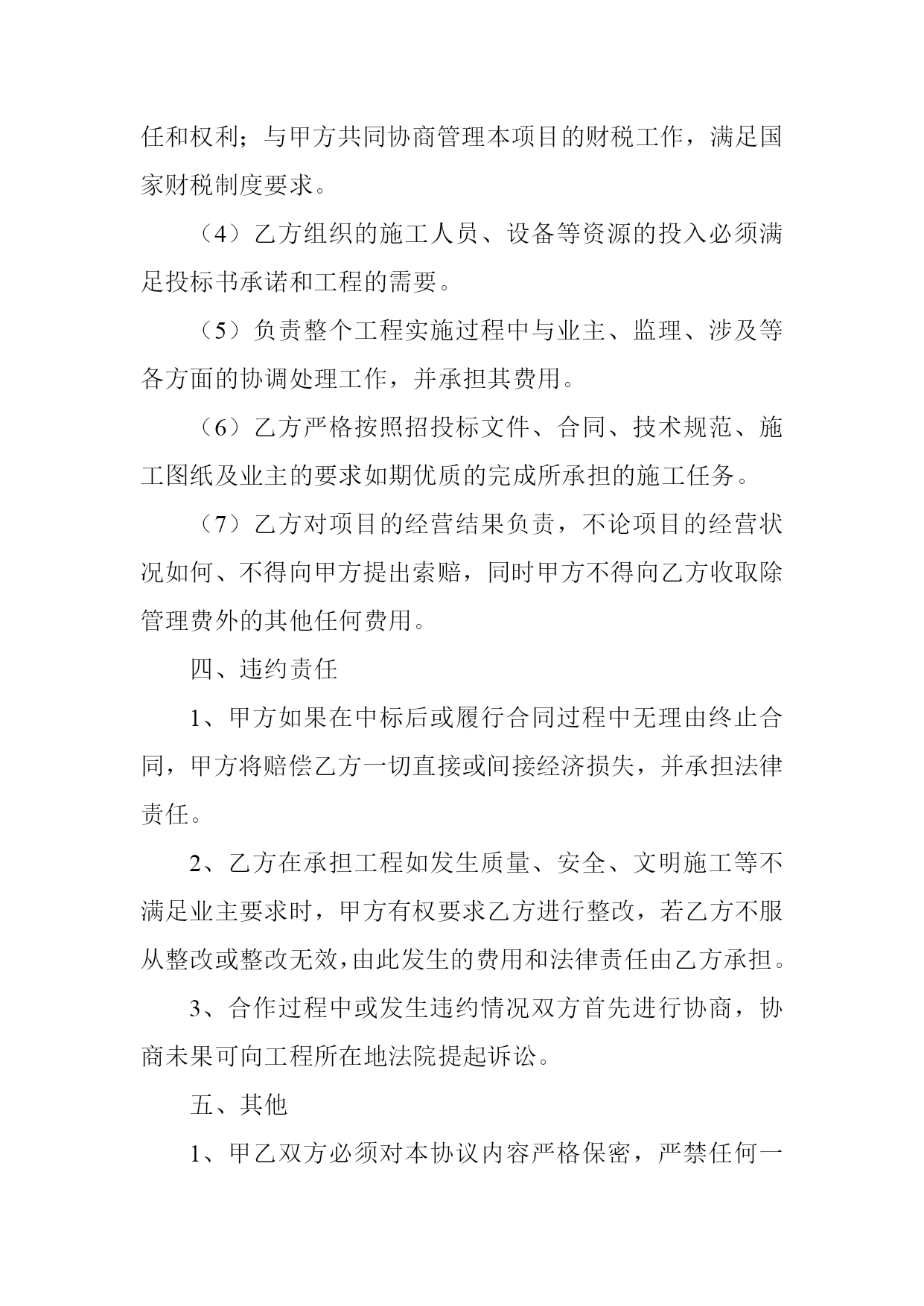 任和权利；与甲方共同协商管理本项目的财税工作，满足国家财税制度要求。

（4）乙方组织的施工人员、设备等资源的投入必须满足投标书承诺和工程的需要。

（5）负责整个工程实施过程中与业主、监理、涉及等各方面的协调处理工作，并承担其费用。

（6）乙方严格按照招投标文件、合同、技术规范、施工图纸及业主的要求如期优质的完成所承担的施工任务。

（7）乙方对项目的经营结果负责，不论项目的经营状况如何、不得向甲方提出索赔，同时甲方不得向乙方收取除管理费外的其他任何费用。

四、违约责任

1、甲方如果在中标后或履行合同过程中无理由终止合同，甲方将赔偿乙方一切直接或间接经济损失，并承担法律责任。

2、乙方在承担工程如发生质量、安全、文明施工等不满足业主要求时，甲方有权要求乙方进行整改，若乙方不服从整改或整改无效，由此发生的费用和法律责任由乙方承担。

3、合作过程中或发生违约情况双方首先进行协商，协商未果可向工程所在地法院提起诉讼。

五、其他

1、甲乙双方必须对本协议内容严格保密，严禁任何一